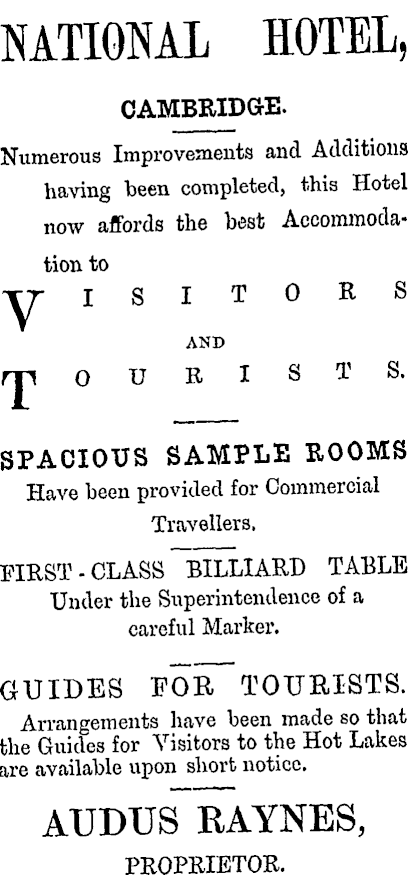 NATIONAL HOTEL,

CAMBRIDGE.

Numerous Improvements and Additions having been completed, this Hotel now affords the best Accommodation to

VISITORS

AND

TOURISTS.

SPACIOUS SAMPLE ROOMS
Have been provided for Commercial Travellers.

FIRST-CLASS BILLIARD TABLE
Under the Superintendence of a careful Marker.

GUIDES FOR TOURISTS.
Arrangements have been made so that the Guides for Visitors to the Hot Lakes are available upon short notice.

AUDUS RAYNES,

PROPRIETOR.